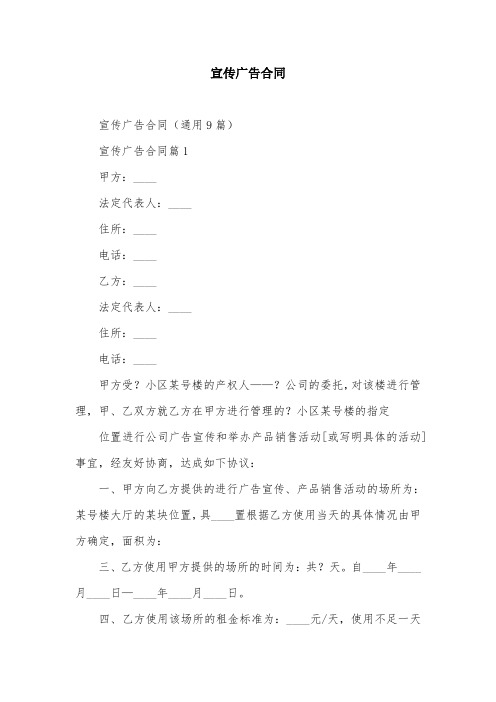 宣传广告合同

宣传广告合同（通用9篇）

宣传广告合同篇1

甲方：____

法定代表人：____

住所：____

电话：____

乙方：____

法定代表人：____

住所：____

电话：____

甲方受？小区某号楼的产权人——？公司的委托，对该楼进行管理，甲、乙双方就乙方在甲方进行管理的？小区某号楼的指定

位置进行公司广告宣传和举办产品销售活动[或写明具体的活动]事宜，经友好协商，达成如下协议：

一、甲方向乙方提供的进行广告宣传、产品销售活动的场所为：某号楼大厅的某块位置，具____置根据乙方使用当天的具体情况由甲方确定，面积为：

三、乙方使用甲方提供的场所的时间为：共？天。自____年____月____日—____年____月____日。

四、乙方使用该场所的租金标准为：____元/天，使用不足一天